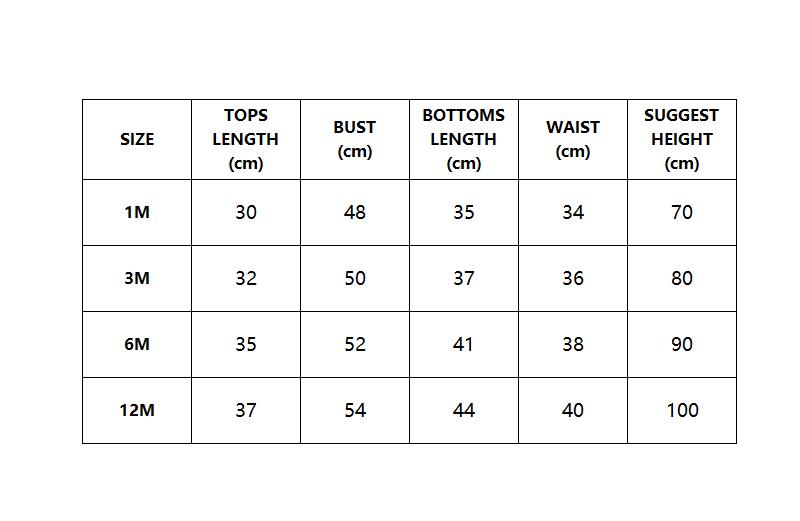 | SIZE | TOPS LENGTH (cm) | BUST (cm) | BOTTOMS LENGTH (cm) | WAIST (cm) | SUGGEST HEIGHT (cm) |
|---|---|---|---|---|---|
| 1M | 30 | 48 | 35 | 34 | 70 |
| 3M | 32 | 50 | 37 | 36 | 80 |
| 6M | 35 | 52 | 41 | 38 | 90 |
| 12M | 37 | 54 | 44 | 40 | 100 |